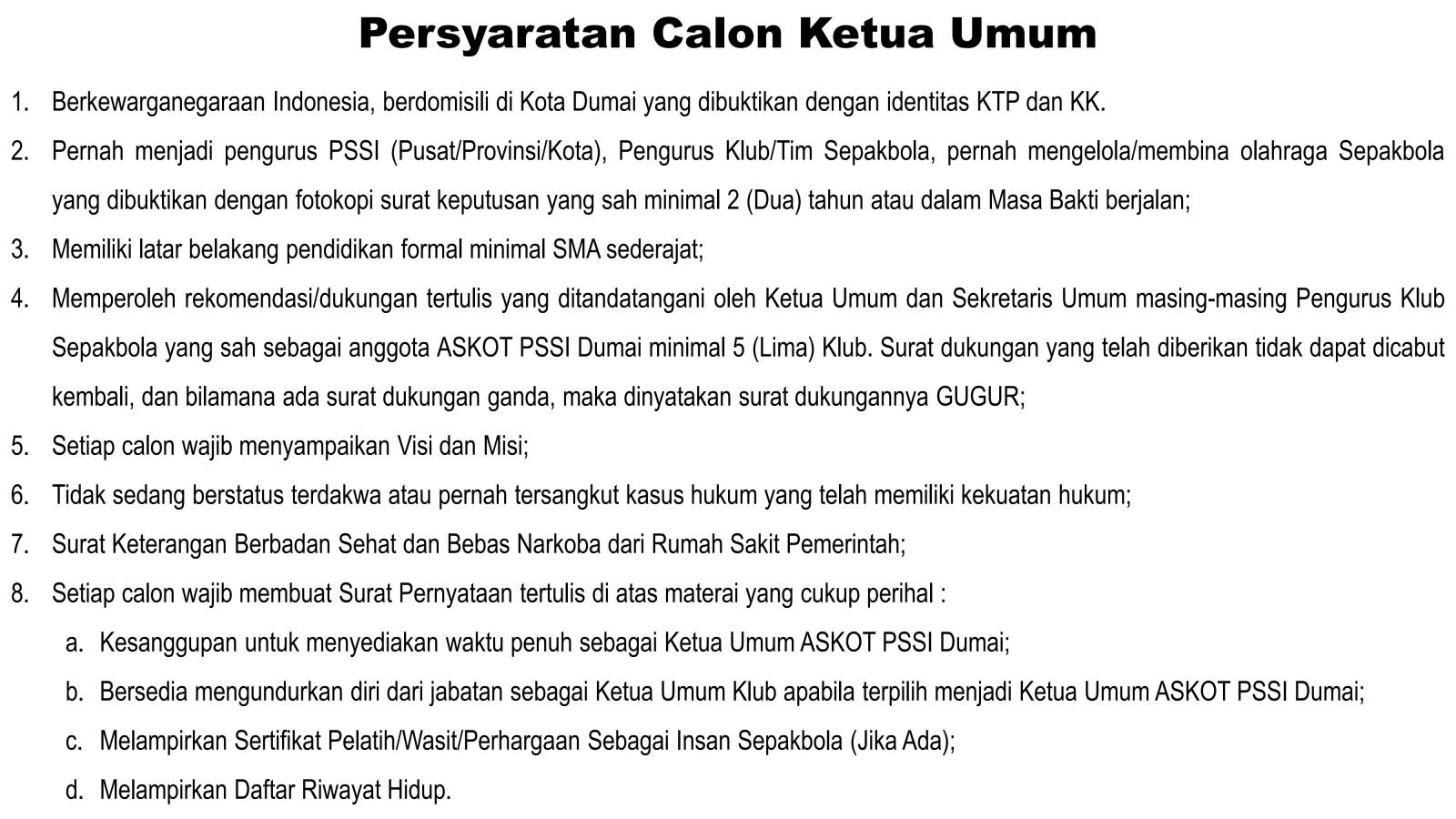 Persyaratan Calon Ketua Umum

1. Berkewarganegaraan Indonesia, berdomisili di Kota Dumai yang dibuktikan dengan identitas KTP dan KK.

2. Pernah menjadi pengurus PSSI (Pusat/Provinsi/Kota), Pengurus Klub/Tim Sepakbola, pernah mengelola/membina olahraga Sepakbola yang dibuktikan dengan fotokopi surat keputusan yang sah minimal 2 (Dua) tahun atau dalam Masa Bakti berjalan;

3. Memiliki latar belakang pendidikan formal minimal SMA sederajat;

4. Memperoleh rekomendasi/dukungan tertulis yang ditandatangani oleh Ketua Umum dan Sekretaris Umum masing-masing Pengurus Klub Sepakbola yang sah sebagai anggota ASKOT PSSI Dumai minimal 5 (Lima) Klub. Surat dukungan yang telah diberikan tidak dapat dicabut kembali, dan bilamana ada surat dukungan ganda, maka dinyatakan surat dukungannya GUGUR;

5. Setiap calon wajib menyampaikan Visi dan Misi;

6. Tidak sedang berstatus terdakwa atau pernah tersangkut kasus hukum yang telah memiliki kekuatan hukum;

7. Surat Keterangan Berbadan Sehat dan Bebas Narkoba dari Rumah Sakit Pemerintah;

8. Setiap calon wajib membuat Surat Pernyataan tertulis di atas materai yang cukup perihal :

a. Kesanggupan untuk menyediakan waktu penuh sebagai Ketua Umum ASKOT PSSI Dumai;

b. Bersedia mengundurkan diri dari jabatan sebagai Ketua Umum Klub apabila terpilih menjadi Ketua Umum ASKOT PSSI Dumai;

c. Melampirkan Sertifikat Pelatih/Wasit/Perhargaan Sebagai Insan Sepakbola (Jika Ada);

d. Melampirkan Daftar Riwayat Hidup.